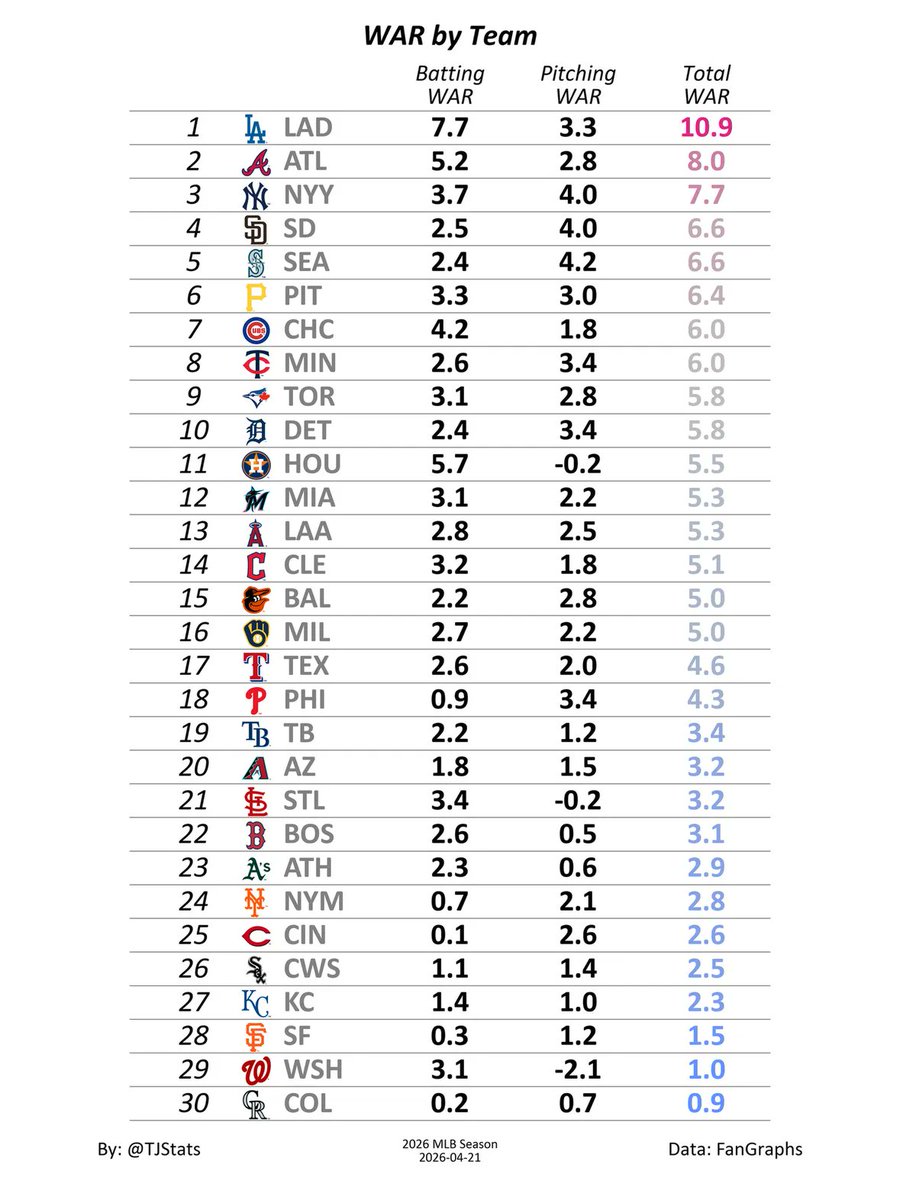 WAR by Team

| | | Batting WAR | Pitching WAR | Total WAR |
|---|---|---|---|---|
| 1 | LAD | 7.7 | 3.3 | 10.9 |
| 2 | ATL | 5.2 | 2.8 | 8.0 |
| 3 | NYY | 3.7 | 4.0 | 7.7 |
| 4 | SD | 2.5 | 4.0 | 6.6 |
| 5 | SEA | 2.4 | 4.2 | 6.6 |
| 6 | PIT | 3.3 | 3.0 | 6.4 |
| 7 | CHC | 4.2 | 1.8 | 6.0 |
| 8 | MIN | 2.6 | 3.4 | 6.0 |
| 9 | TOR | 3.1 | 2.8 | 5.8 |
| 10 | DET | 2.4 | 3.4 | 5.8 |
| 11 | HOU | 5.7 | -0.2 | 5.5 |
| 12 | MIA | 3.1 | 2.2 | 5.3 |
| 13 | LAA | 2.8 | 2.5 | 5.3 |
| 14 | CLE | 3.2 | 1.8 | 5.1 |
| 15 | BAL | 2.2 | 2.8 | 5.0 |
| 16 | MIL | 2.7 | 2.2 | 5.0 |
| 17 | TEX | 2.6 | 2.0 | 4.6 |
| 18 | PHI | 0.9 | 3.4 | 4.3 |
| 19 | TB | 2.2 | 1.2 | 3.4 |
| 20 | AZ | 1.8 | 1.5 | 3.2 |
| 21 | STL | 3.4 | -0.2 | 3.2 |
| 22 | BOS | 2.6 | 0.5 | 3.1 |
| 23 | ATH | 2.3 | 0.6 | 2.9 |
| 24 | NYM | 0.7 | 2.1 | 2.8 |
| 25 | CIN | 0.1 | 2.6 | 2.6 |
| 26 | CWS | 1.1 | 1.4 | 2.5 |
| 27 | KC | 1.4 | 1.0 | 2.3 |
| 28 | SF | 0.3 | 1.2 | 1.5 |
| 29 | WSH | 3.1 | -2.1 | 1.0 |
| 30 | COL | 0.2 | 0.7 | 0.9 |

By: @TJStats
2026 MLB Season
2026-04-21
Data: FanGraphs